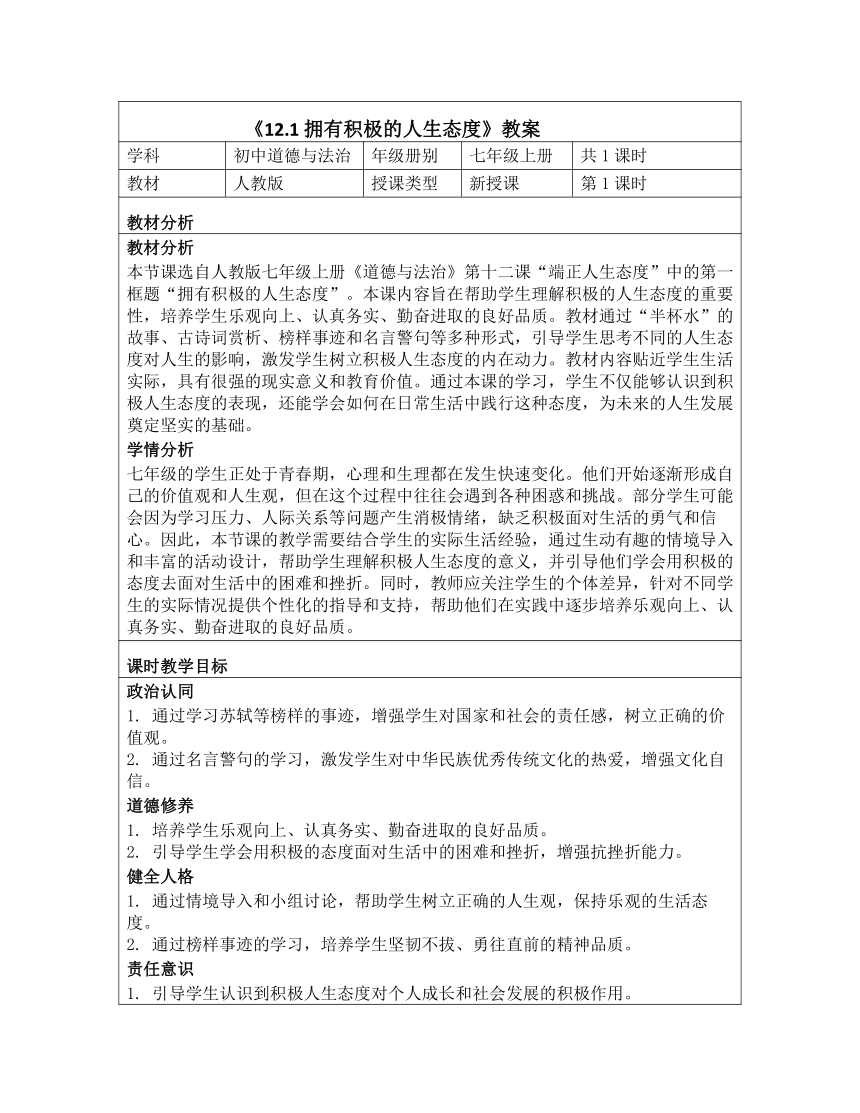 《12.1 拥有积极的人生态度》教案

| 学科 | 初中道德与法治 | 年级册别 | 七年级上册 | 共 1 课时 |
|---|---|---|---|---|
| 教材 | 人教版 | 授课类型 | 新授课 | 第 1 课时 |

教材分析

教材分析
本节课选自人教版七年级上册《道德与法治》第十二课“端正人生态度”中的第一框题“拥有积极的人生态度”。本课内容旨在帮助学生理解积极的人生态度的重要性，培养学生乐观向上、认真务实、勤奋进取的良好品质。教材通过“半杯水”的故事、古诗词赏析、榜样事迹和名言警句等多种形式，引导学生思考不同的人生态度对人生的影响，激发学生树立积极人生态度的内在动力。教材内容贴近学生生活实际，具有很强的现实意义和教育价值。通过本课的学习，学生不仅能够认识到积极人生态度的表现，还能学会如何在日常生活中践行这种态度，为未来的人生发展奠定坚实的基础。

学情分析
七年级的学生正处于青春期，心理和生理都在发生快速变化。他们开始逐渐形成自己的价值观和人生观，但在这个过程中往往会遇到各种困惑和挑战。部分学生可能会因为学习压力、人际关系等问题产生消极情绪，缺乏积极面对生活的勇气和信心。因此，本节课的教学需要结合学生的实际生活经验，通过生动有趣的情境导入和丰富的活动设计，帮助学生理解积极人生态度的意义，并引导他们学会用积极的态度去面对生活中的困难和挫折。同时，教师应关注学生的个体差异，针对不同学生的实际情况提供个性化的指导和支持，帮助他们在实践中逐步培养乐观向上、认真务实、勤奋进取的良好品质。

课时教学目标

政治认同
1. 通过学习苏轼等榜样的事迹，增强学生对国家和社会的责任感，树立正确的价值观。
2. 通过名言警句的学习，激发学生对中华民族优秀传统文化的热爱，增强文化自信。

道德修养
1. 培养学生乐观向上、认真务实、勤奋进取的良好品质。
2. 引导学生学会用积极的态度面对生活中的困难和挫折，增强抗挫折能力。

健全人格
1. 通过情境导入和小组讨论，帮助学生树立正确的人生观，保持乐观的生活态度。
2. 通过榜样事迹的学习，培养学生坚韧不拔、勇往直前的精神品质。

责任意识
1. 引导学生认识到积极人生态度对个人成长和社会发展的积极作用。